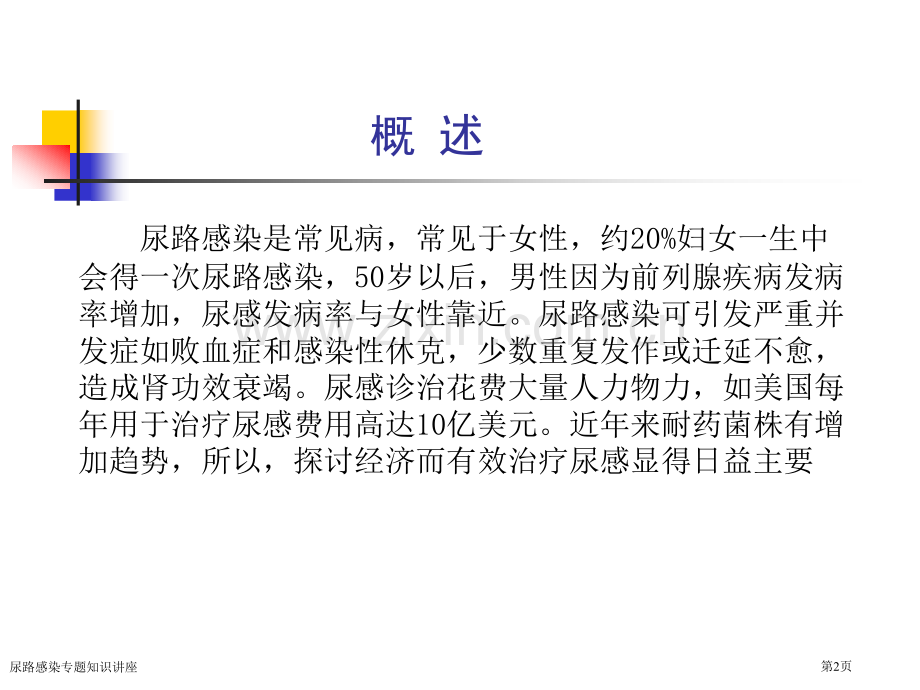 概 述

尿路感染是常见病，常见于女性，约20%妇女一生中会得一次尿路感染，50岁以后，男性因为前列腺疾病发病率增加，尿感发病率与女性靠近。尿路感染可引发严重并发症如败血症和感染性休克，少数重复发作或迁延不愈，造成肾功效衰竭。尿感诊治花费大量人力物力，如美国每年用于治疗尿感费用高达10亿美元。近年来耐药菌株有增加趋势，所以，探讨经济而有效治疗尿感显得日益主要

尿路感染专题知识讲座

第2页

www.zixin.com.cn